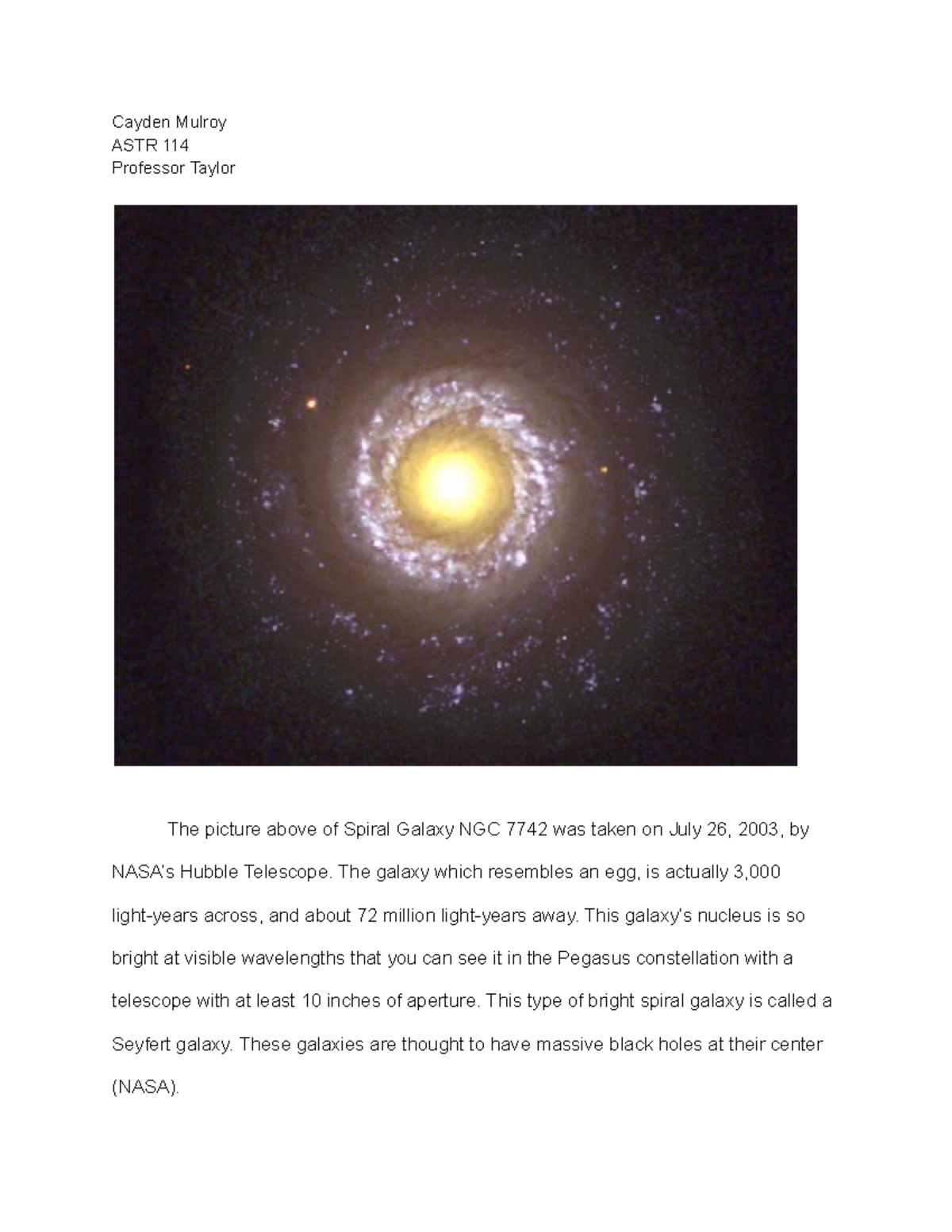 Cayden Mulroy
ASTR 114
Professor Taylor

The picture above of Spiral Galaxy NGC 7742 was taken on July 26, 2003, by NASA's Hubble Telescope. The galaxy which resembles an egg, is actually 3,000 light-years across, and about 72 million light-years away. This galaxy's nucleus is so bright at visible wavelengths that you can see it in the Pegasus constellation with a telescope with at least 10 inches of aperture. This type of bright spiral galaxy is called a Seyfert galaxy. These galaxies are thought to have massive black holes at their center (NASA).